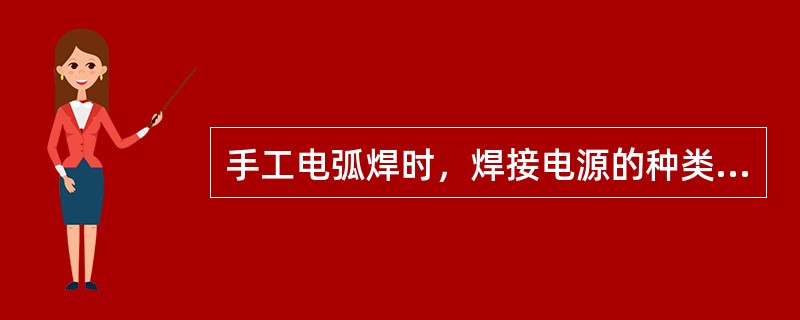 手工电弧焊时，焊接电源的种类...